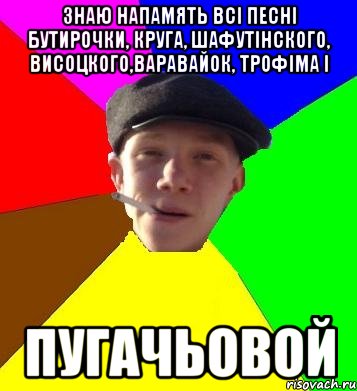 ЗНАЮ НАПАМЯТЬ ВСІ ПЕСНІ БУТИРОЧКИ, КРУГА, ШАФУТІНСКОГО, ВИСОЦКОГО,ВАРАВАЙОК, ТРОФІМА І

ПУГАЧЬОВОЙ

risovach.ru